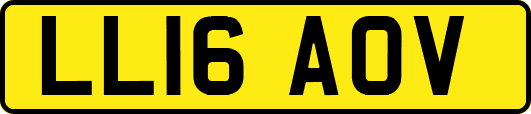 LL16 AOV